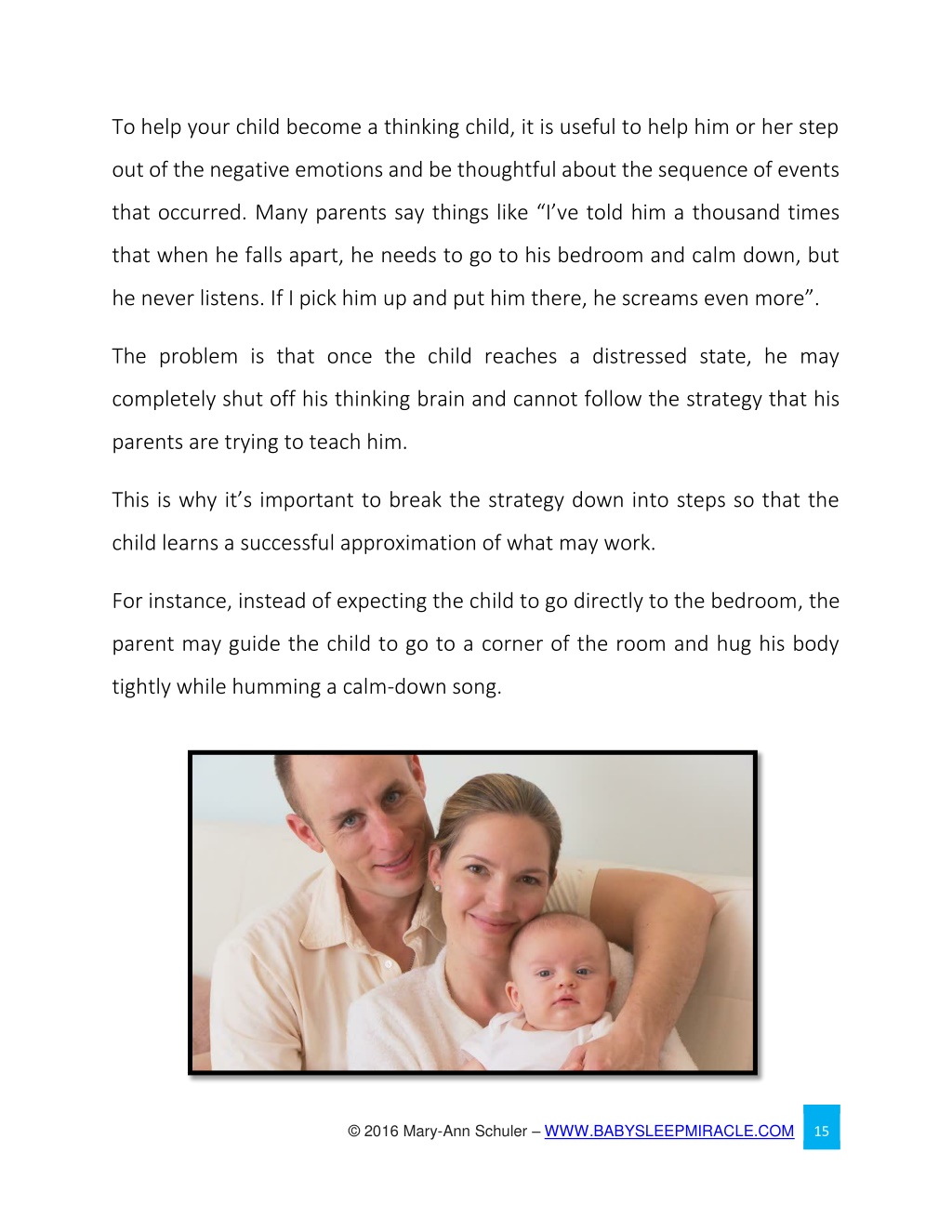 To help your child become a thinking child, it is useful to help him or her step out of the negative emotions and be thoughtful about the sequence of events that occurred. Many parents say things like “I’ve told him a thousand times that when he falls apart, he needs to go to his bedroom and calm down, but he never listens. If I pick him up and put him there, he screams even more”.

The problem is that once the child reaches a distressed state, he may completely shut off his thinking brain and cannot follow the strategy that his parents are trying to teach him.

This is why it’s important to break the strategy down into steps so that the child learns a successful approximation of what may work.

For instance, instead of expecting the child to go directly to the bedroom, the parent may guide the child to go to a corner of the room and hug his body tightly while humming a calm-down song.

© 2016 Mary-Ann Schuler – WWW.BABYSLEEPMIRACLE.COM 15